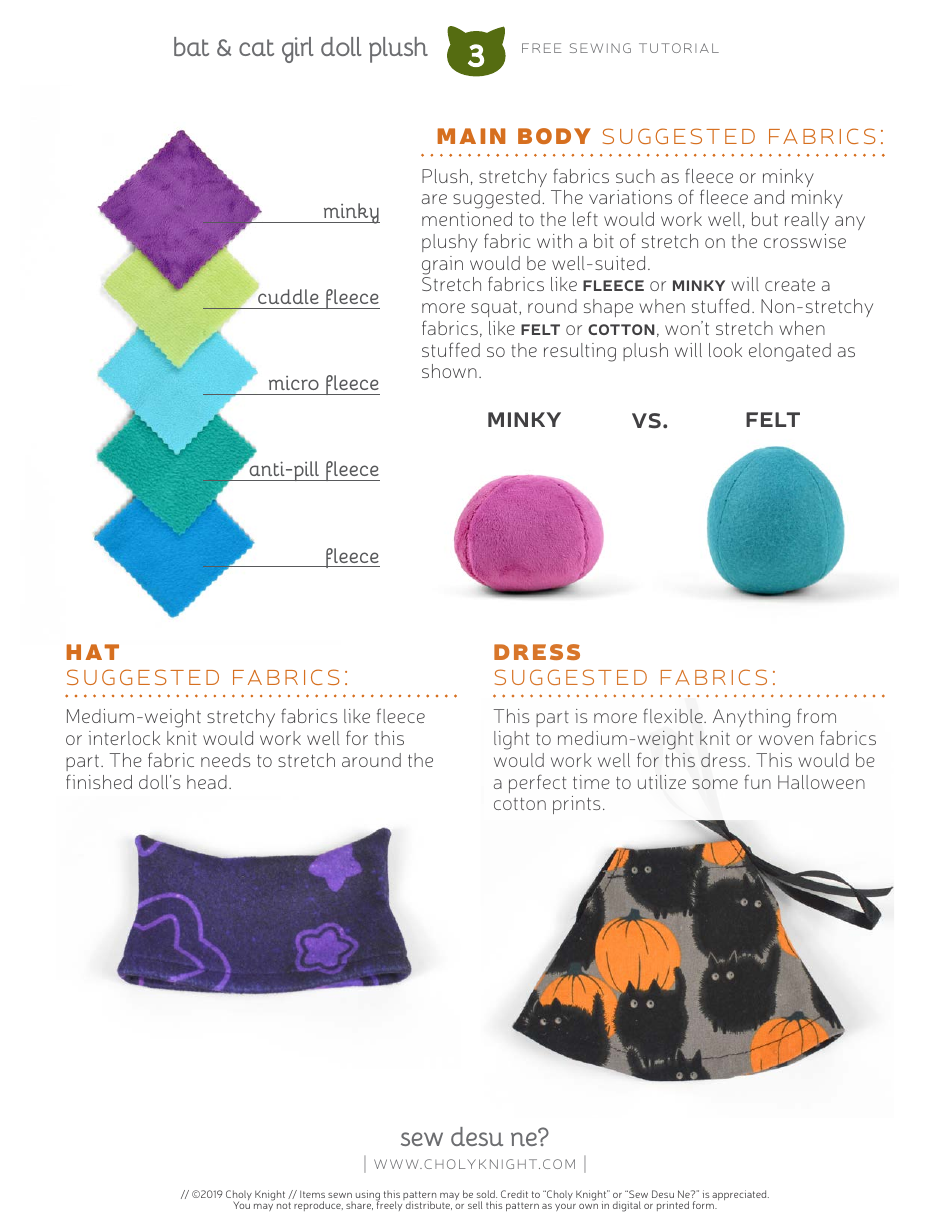 bat & cat girl doll plush 3 FREE SEWING TUTORIAL

minky
cuddle fleece
micro fleece
anti-pill fleece
fleece

MAIN BODY SUGGESTED FABRICS:

Plush, stretchy fabrics such as fleece or minky are suggested. The variations of fleece and minky mentioned to the left would work well, but really any plushy fabric with a bit of stretch on the crosswise grain would be well-suited.
Stretch fabrics like FLEECE or MINKY will create a more squat, round shape when stuffed. Non-stretchy fabrics, like FELT or COTTON, won't stretch when stuffed so the resulting plush will look elongated as shown.

MINKY VS. FELT

HAT
SUGGESTED FABRICS:

Medium-weight stretchy fabrics like fleece or interlock knit would work well for this part. The fabric needs to stretch around the finished doll's head.

DRESS
SUGGESTED FABRICS:

This part is more flexible. Anything from light to medium-weight knit or woven fabrics would work well for this dress. This would be a perfect time to utilize some fun Halloween cotton prints.

sew desu ne?
| WWW.CHOLYKNIGHT.COM |

// ©2019 Choly Knight // Items sewn using this pattern may be sold. Credit to "Choly Knight" or "Sew Desu Ne?" is appreciated.
You may not reproduce, share, freely distribute, or sell this pattern as your own in digital or printed form.